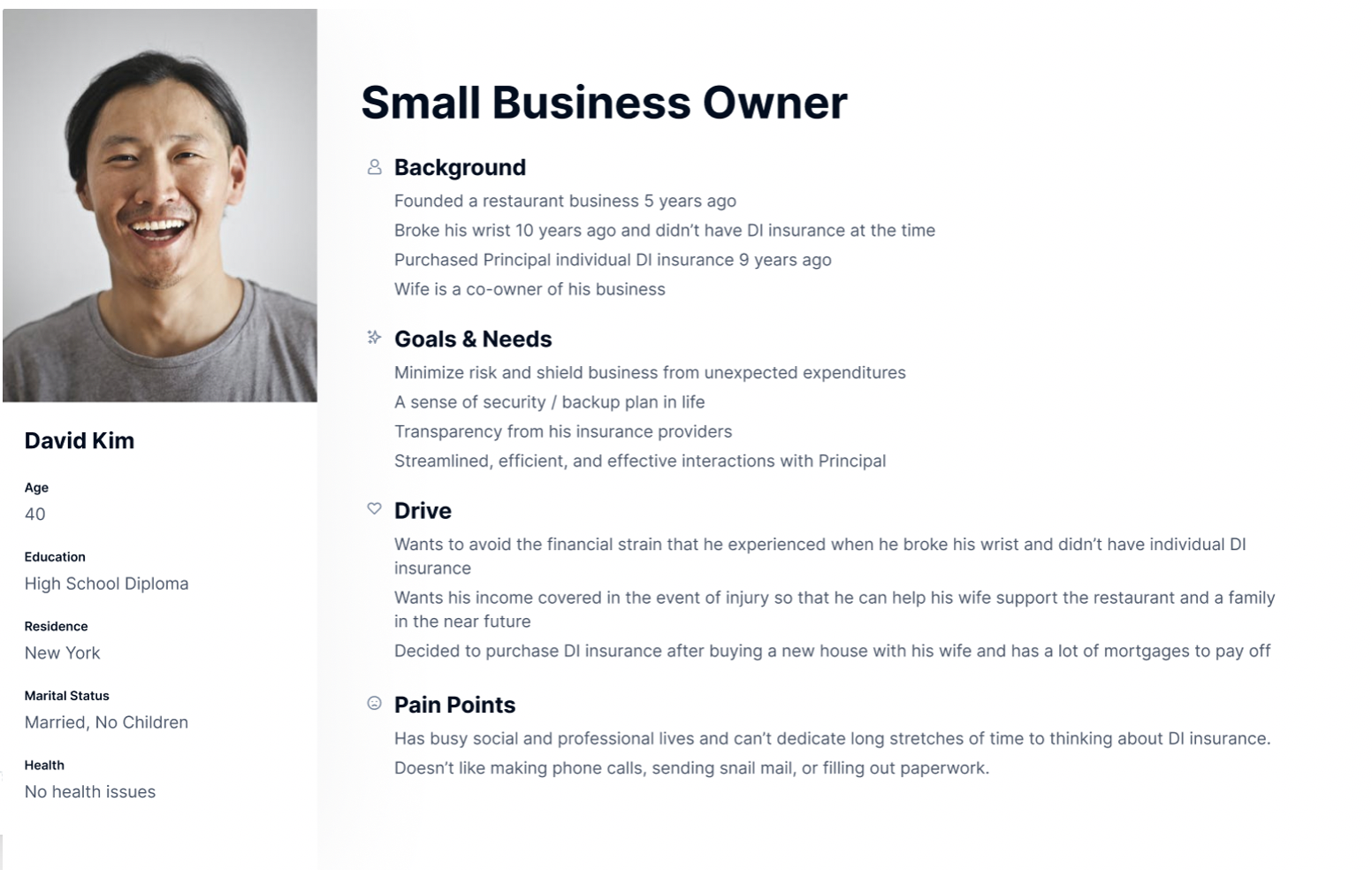 David Kim

Age
40

Education
High School Diploma

Residence
New York

Marital Status
Married, No Children

Health
No health issues

Small Business Owner

Background
Founded a restaurant business 5 years ago
Broke his wrist 10 years ago and didn't have DI insurance at the time
Purchased Principal individual DI insurance 9 years ago
Wife is a co-owner of his business

Goals & Needs
Minimize risk and shield business from unexpected expenditures
A sense of security / backup plan in life
Transparency from his insurance providers
Streamlined, efficient, and effective interactions with Principal

Drive
Wants to avoid the financial strain that he experienced when he broke his wrist and didn't have individual DI insurance
Wants his income covered in the event of injury so that he can help his wife support the restaurant and a family in the near future
Decided to purchase DI insurance after buying a new house with his wife and has a lot of mortgages to pay off

Pain Points
Has busy social and professional lives and can't dedicate long stretches of time to thinking about DI insurance.
Doesn't like making phone calls, sending snail mail, or filling out paperwork.